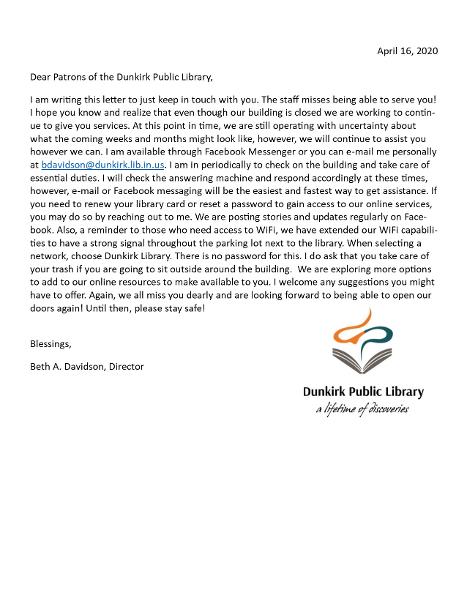 April 16, 2020

Dear Patrons of the Dunkirk Public Library,

I am writing this letter to just keep in touch with you. The staff misses being able to serve you! I hope you know and realize that even though our building is closed we are working to continue to give you services. At this point in time, we are still operating with uncertainty about what the coming weeks and months might look like, however, we will continue to assist you however we can. I am available through Facebook Messenger or you can e-mail me personally at bdavidson@dunkirk.lib.in.us. I am in periodically to check on the building and take care of essential duties. I will check the answering machine and respond accordingly at these times, however, e-mail or Facebook messaging will be the easiest and fastest way to get assistance. If you need to renew your library card or reset a password to gain access to our online services, you may do so by reaching out to me. We are posting stories and updates regularly on Facebook. Also, a reminder to those who need access to WIFI, we have extended our WIFI capabilities to have a strong signal throughout the parking lot next to the library. When selecting a network, choose Dunkirk Library. There is no password for this. I do ask that you take care of your trash if you are going to sit outside around the building. We are exploring more options to add to our online resources to make available to you. I welcome any suggestions you might have to offer. Again, we all miss you dearly and are looking forward to being able to open our doors again! Until then, please stay safe!

Blessings,

Beth A. Davidson, Director

Dunkirk Public Library
a lifetime of discoveries